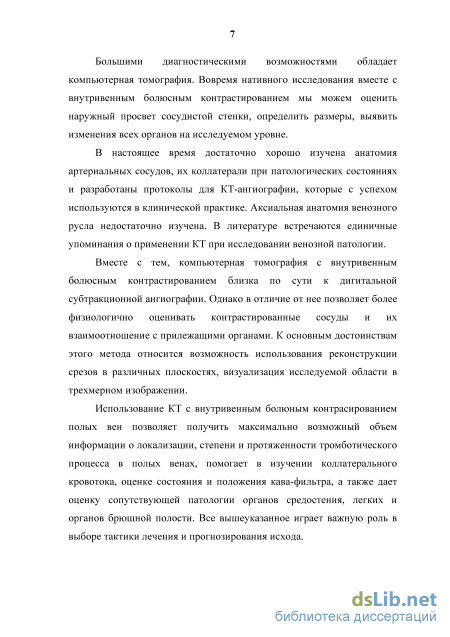 7

Большими диагностическими возможностями обладает компьютерная томография. Вовремя нативного исследования вместе с внутривенным болюсным контрастированием мы можем оценить наружный просвет сосудистой стенки, определить размеры, выявить изменения всех органов на исследуемом уровне.

В настоящее время достаточно хорошо изучена анатомия артериальных сосудов, их коллатерали при патологических состояниях и разработаны протоколы для КТ-ангиографии, которые с успехом используются в клинической практике. Аксиальная анатомия венозного русла недостаточно изучена. В литературе встречаются единичные упоминания о применении КТ при исследовании венозной патологии.

Вместе с тем, компьютерная томография с внутривенным болюсным контрастированием близка по сути к дигитальной субтракционной ангиографии. Однако в отличие от нее позволяет более физиологично оценивать контрастированные сосуды и их взаимоотношение с прилежащими органами. К основным достоинствам этого метода относится возможность использования реконструкции срезов в различных плоскостях, визуализация исследуемой области в трехмерном изображении.

Использование КТ с внутривенным болюным контрасированием полых вен позволяет получить максимально возможный объем информации о локализации, степени и протяженности тромботического процесса в полых венах, помогает в изучении коллатерального кровотока, оценке состояния и положения кава-фильтра, а также дает оценку сопутствующей патологии органов средостения, легких и органов брюшной полости. Все вышеуказанное играет важную роль в выборе тактики лечения и прогнозирования исхода.

dsLib.net
библиотека диссертаций